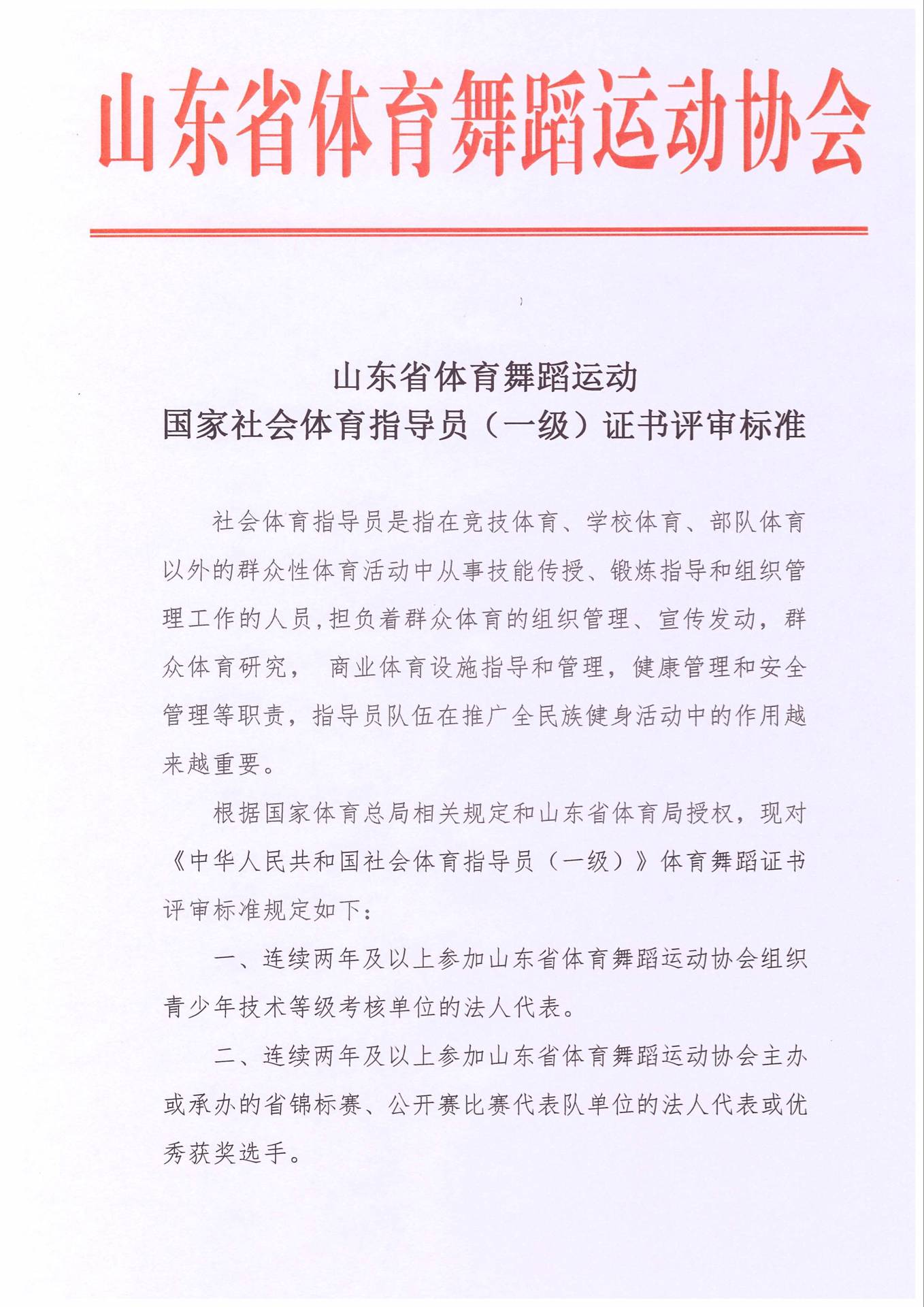 山东省体育舞蹈运动协会

山东省体育舞蹈运动
国家社会体育指导员（一级）证书评审标准

社会体育指导员是指在竞技体育、学校体育、部队体育以外的群众性体育活动中从事技能传授、锻炼指导和组织管理工作的人员，担负着群众体育的组织管理、宣传发动，群众体育研究， 商业体育设施指导和管理，健康管理和安全管理等职责，指导员队伍在推广全民族健身活动中的作用越来越重要。

根据国家体育总局相关规定和山东省体育局授权，现对《中华人民共和国社会体育指导员（一级）》体育舞蹈证书评审标准规定如下：

一、连续两年及以上参加山东省体育舞蹈运动协会组织青少年技术等级考核单位的法人代表。

二、连续两年及以上参加山东省体育舞蹈运动协会主办或承办的省锦标赛、公开赛比赛代表队单位的法人代表或优秀获奖选手。